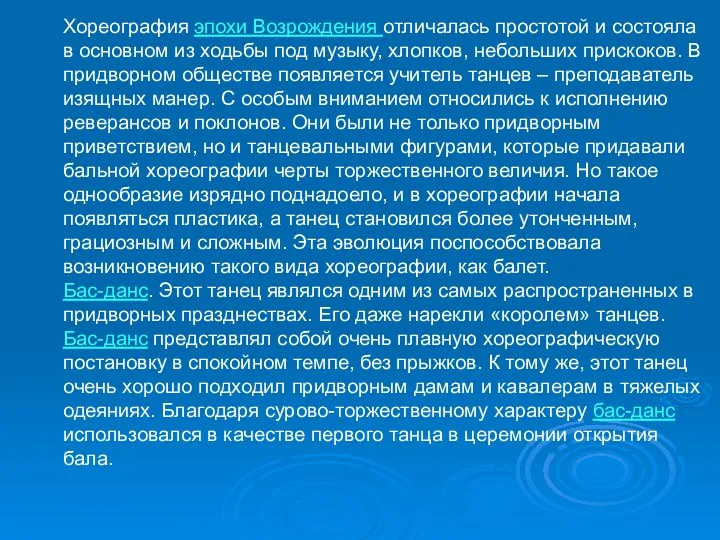 Хореография эпохи Возрождения отличалась простотой и состояла в основном из ходьбы под музыку, хлопков, небольших прискоков. В придворном обществе появляется учитель танцев – преподаватель изящных манер. С особым вниманием относились к исполнению реверансов и поклонов. Они были не только придворным приветствием, но и танцевальными фигурами, которые придавали бальной хореографии черты торжественного величия. Но такое однообразие изрядно поднадоело, и в хореографии начала появляться пластика, а танец становился более утонченным, грациозным и сложным. Эта эволюция поспособствовала возникновению такого вида хореографии, как балет.
Бас-данс. Этот танец являлся одним из самых распространенных в придворных празднествах. Его даже нарекли «королем» танцев. Бас-данс представлял собой очень плавную хореографическую постановку в спокойном темпе, без прыжков. К тому же, этот танец очень хорошо подходил придворным дамам и кавалерам в тяжелых одеяниях. Благодаря сурово-торжественному характеру бас-данс использовался в качестве первого танца в церемонии открытия бала.